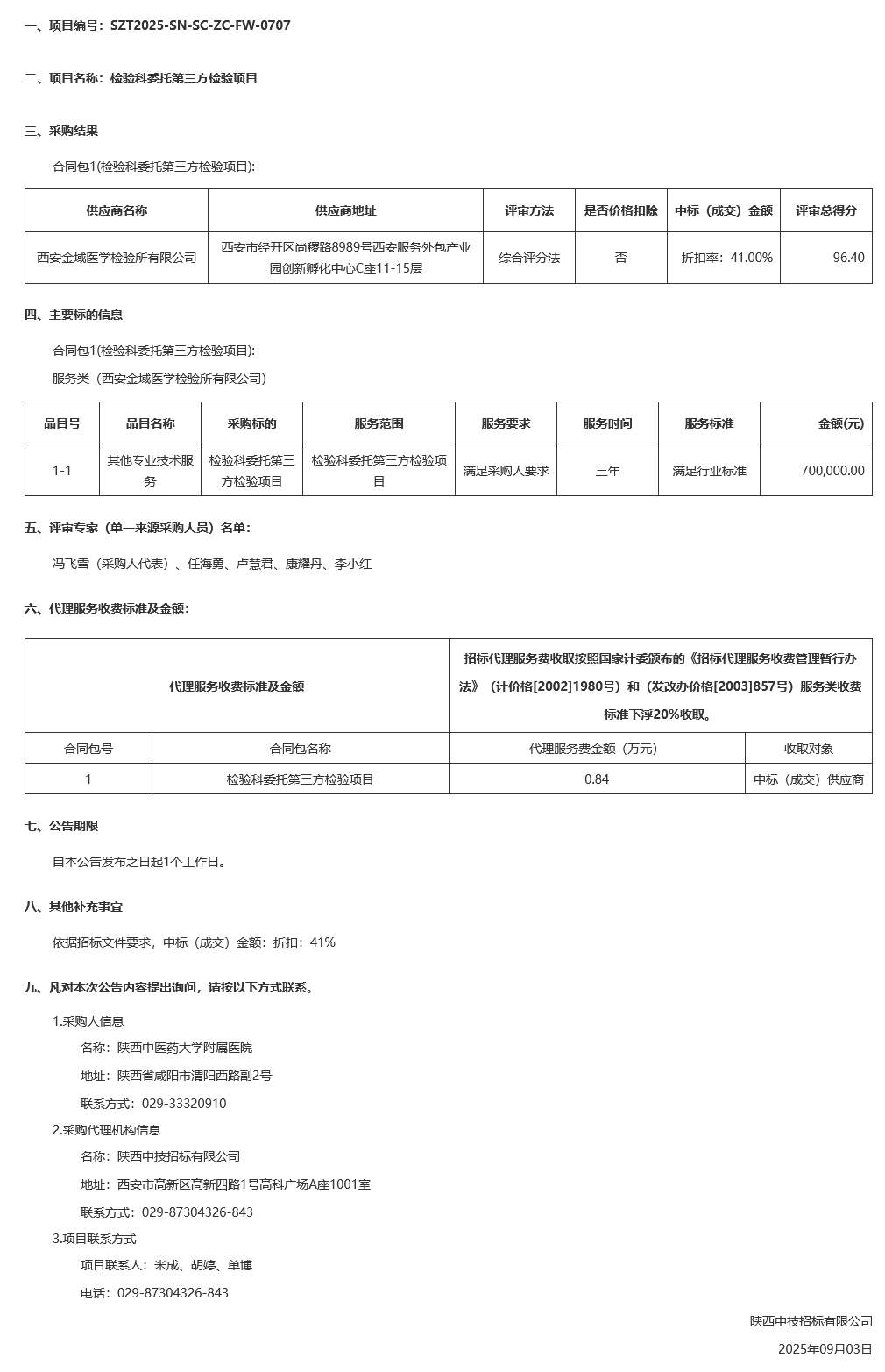 一、项目编号：SZT2025-SN-SC-ZC-FW-0707

二、项目名称：检验科委托第三方检验项目

三、采购结果

合同包1(检验科委托第三方检验项目):

| 供应商名称 | 供应商地址 | 评审方法 | 是否价格扣除 | 中标（成交）金额 | 评审总得分 |
|---|---|---|---|---|---|
| 西安金域医学检验所有限公司 | 西安市经开区尚稷路8989号西安服务外包产业园创新孵化中心C座11-15层 | 综合评分法 | 否 | 折扣率：41.00% | 96.40 |

四、主要标的信息

合同包1(检验科委托第三方检验项目):

服务类（西安金域医学检验所有限公司）

| 品目号 | 品目名称 | 采购标的 | 服务范围 | 服务要求 | 服务时间 | 服务标准 | 金额(元) |
|---|---|---|---|---|---|---|---|
| 1-1 | 其他专业技术服务 | 检验科委托第三方检验项目 | 检验科委托第三方检验项目 | 满足采购人要求 | 三年 | 满足行业标准 | 700,000.00 |

五、评审专家（单一来源采购人员）名单：

冯飞雪（采购人代表）、任海勇、卢慧君、康耀丹、李小红

六、代理服务收费标准及金额：

| 代理服务收费标准及金额 | | 招标代理服务费收取按照国家计委颁布的《招标代理服务收费管理暂行办法》（计价格[2002]1980号）和（发改办价格[2003]857号）服务类收费标准下浮20%收取。 | |
|---|---|---|---|
| 合同包号 | 合同包名称 | 代理服务费金额（万元） | 收取对象 |
| 1 | 检验科委托第三方检验项目 | 0.84 | 中标（成交）供应商 |

七、公告期限

自本公告发布之日起1个工作日。

八、其他补充事宜

依据招标文件要求，中标（成交）金额：折扣：41%

九、凡对本次公告内容提出询问，请按以下方式联系。

1.采购人信息

名称：陕西中医药大学附属医院

地址：陕西省咸阳市渭阳西路副2号

联系方式：029-33320910

2.采购代理机构信息

名称：陕西中技招标有限公司

地址：西安市高新区高新四路1号高科广场A座1001室

联系方式：029-87304326-843

3.项目联系方式

项目联系人：米成、胡婷、单博

电话：029-87304326-843

陕西中技招标有限公司

2025年09月03日